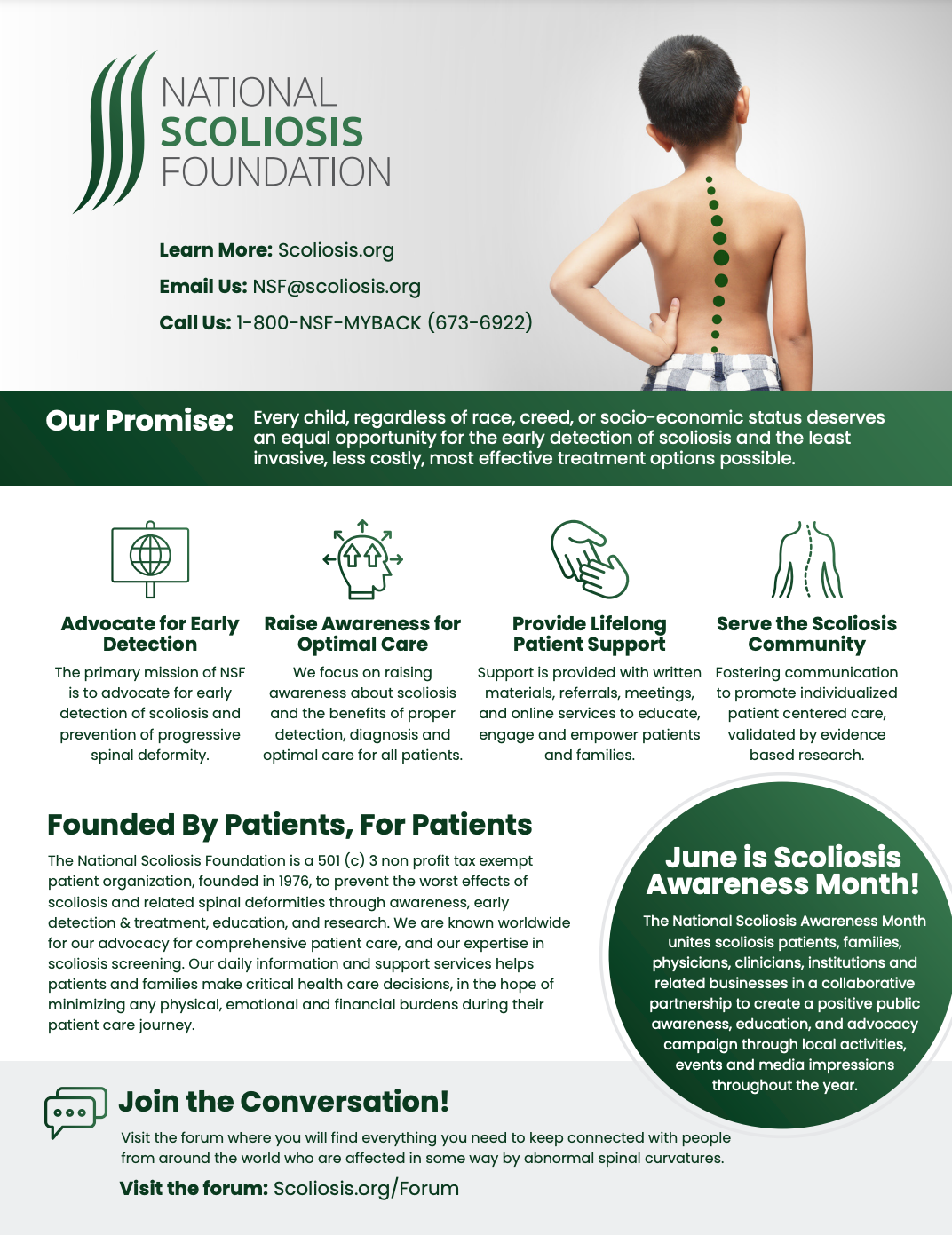 NATIONAL SCOLIOSIS FOUNDATION

Learn More: Scoliosis.org

Email Us: NSF@scoliosis.org

Call Us: 1-800-NSF-MYBACK (673-6922)

Our Promise: Every child, regardless of race, creed, or socio-economic status deserves an equal opportunity for the early detection of scoliosis and the least invasive, less costly, most effective treatment options possible.

Advocate for Early Detection

The primary mission of NSF is to advocate for early detection of scoliosis and prevention of progressive spinal deformity.

Raise Awareness for Optimal Care

We focus on raising awareness about scoliosis and the benefits of proper detection, diagnosis and optimal care for all patients.

Provide Lifelong Patient Support

Support is provided with written materials, referrals, meetings, and online services to educate, engage and empower patients and families.

Serve the Scoliosis Community

Fostering communication to promote individualized patient centered care, validated by evidence based research.

Founded By Patients, For Patients

The National Scoliosis Foundation is a 501 (c) 3 non profit tax exempt patient organization, founded in 1976, to prevent the worst effects of scoliosis and related spinal deformities through awareness, early detection & treatment, education, and research. We are known worldwide for our advocacy for comprehensive patient care, and our expertise in scoliosis screening. Our daily information and support services helps patients and families make critical health care decisions, in the hope of minimizing any physical, emotional and financial burdens during their patient care journey.

June is Scoliosis Awareness Month!

The National Scoliosis Awareness Month unites scoliosis patients, families, physicians, clinicians, institutions and related businesses in a collaborative partnership to create a positive public awareness, education, and advocacy campaign through local activities, events and media impressions throughout the year.

Join the Conversation!

Visit the forum where you will find everything you need to keep connected with people from around the world who are affected in some way by abnormal spinal curvatures.

Visit the forum: Scoliosis.org/Forum